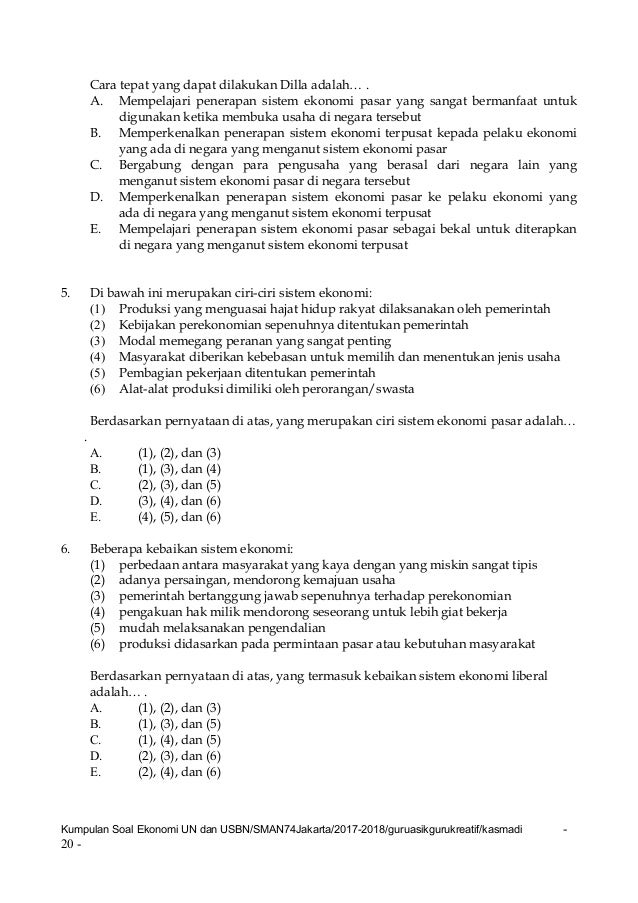 Cara tepat yang dapat dilakukan Dilla adalah… .
A. Mempelajari penerapan sistem ekonomi pasar yang sangat bermanfaat untuk digunakan ketika membuka usaha di negara tersebut
B. Memperkenalkan penerapan sistem ekonomi terpusat kepada pelaku ekonomi yang ada di negara yang menganut sistem ekonomi pasar
C. Bergabung dengan para pengusaha yang berasal dari negara lain yang menganut sistem ekonomi pasar di negara tersebut
D. Memperkenalkan penerapan sistem ekonomi pasar ke pelaku ekonomi yang ada di negara yang menganut sistem ekonomi terpusat
E. Mempelajari penerapan sistem ekonomi pasar sebagai bekal untuk diterapkan di negara yang menganut sistem ekonomi terpusat

5. Di bawah ini merupakan ciri-ciri sistem ekonomi:
(1) Produksi yang menguasai hajat hidup rakyat dilaksanakan oleh pemerintah
(2) Kebijakan perekonomian sepenuhnya ditentukan pemerintah
(3) Modal memegang peranan yang sangat penting
(4) Masyarakat diberikan kebebasan untuk memilih dan menentukan jenis usaha
(5) Pembagian pekerjaan ditentukan pemerintah
(6) Alat-alat produksi dimiliki oleh perorangan/swasta

Berdasarkan pernyataan di atas, yang merupakan ciri sistem ekonomi pasar adalah… .
A. (1), (2), dan (3)
B. (1), (3), dan (4)
C. (2), (3), dan (5)
D. (3), (4), dan (6)
E. (4), (5), dan (6)

6. Beberapa kebaikan sistem ekonomi:
(1) perbedaan antara masyarakat yang kaya dengan yang miskin sangat tipis
(2) adanya persaingan, mendorong kemajuan usaha
(3) pemerintah bertanggung jawab sepenuhnya terhadap perekonomian
(4) pengakuan hak milik mendorong seseorang untuk lebih giat bekerja
(5) mudah melaksanakan pengendalian
(6) produksi didasarkan pada permintaan pasar atau kebutuhan masyarakat

Berdasarkan pernyataan di atas, yang termasuk kebaikan sistem ekonomi liberal adalah… .
A. (1), (2), dan (3)
B. (1), (3), dan (5)
C. (1), (4), dan (5)
D. (2), (3), dan (6)
E. (2), (4), dan (6)

Kumpulan Soal Ekonomi UN dan USBN/SMAN74Jakarta/2017-2018/guruasikgurukreatif/kasmadi - 20 -